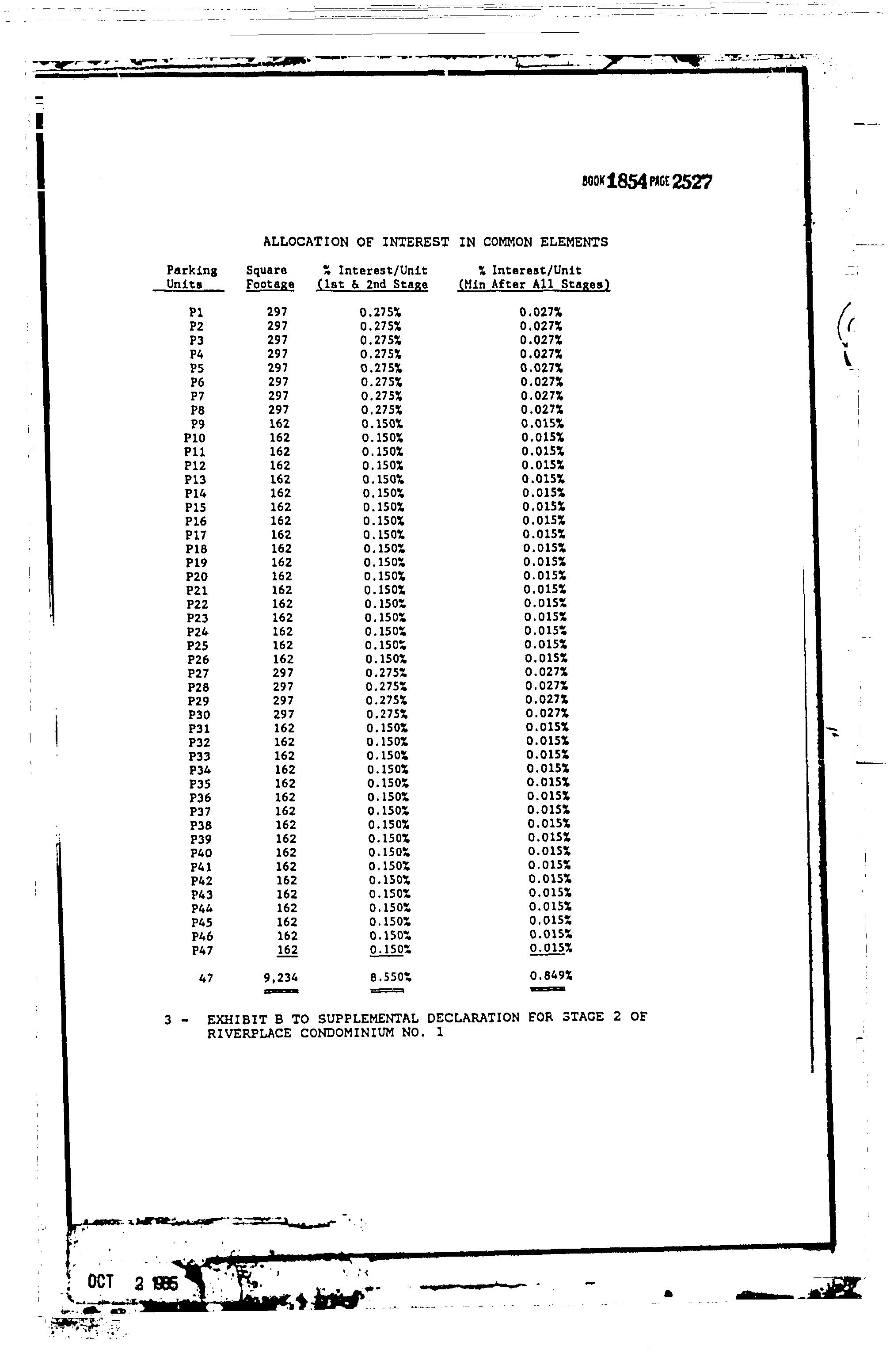 BOOK 1854 PAGE 2527

ALLOCATION OF INTEREST IN COMMON ELEMENTS

| Parking Units | Square Footage | % Interest/Unit (1st & 2nd Stage | % Interest/Unit (Min After All Stages) |
|---|---|---|---|
| P1 | 297 | 0.275% | 0.027% |
| P2 | 297 | 0.275% | 0.027% |
| P3 | 297 | 0.275% | 0.027% |
| P4 | 297 | 0.275% | 0.027% |
| P5 | 297 | 0.275% | 0.027% |
| P6 | 297 | 0.275% | 0.027% |
| P7 | 297 | 0.275% | 0.027% |
| P8 | 297 | 0.275% | 0.027% |
| P9 | 162 | 0.150% | 0.015% |
| P10 | 162 | 0.150% | 0.015% |
| P11 | 162 | 0.150% | 0.015% |
| P12 | 162 | 0.150% | 0.015% |
| P13 | 162 | 0.150% | 0.015% |
| P14 | 162 | 0.150% | 0.015% |
| P15 | 162 | 0.150% | 0.015% |
| P16 | 162 | 0.150% | 0.015% |
| P17 | 162 | 0.150% | 0.015% |
| P18 | 162 | 0.150% | 0.015% |
| P19 | 162 | 0.150% | 0.015% |
| P20 | 162 | 0.150% | 0.015% |
| P21 | 162 | 0.150% | 0.015% |
| P22 | 162 | 0.150% | 0.015% |
| P23 | 162 | 0.150% | 0.015% |
| P24 | 162 | 0.150% | 0.015% |
| P25 | 162 | 0.150% | 0.015% |
| P26 | 162 | 0.150% | 0.015% |
| P27 | 297 | 0.275% | 0.027% |
| P28 | 297 | 0.275% | 0.027% |
| P29 | 297 | 0.275% | 0.027% |
| P30 | 297 | 0.275% | 0.027% |
| P31 | 162 | 0.150% | 0.015% |
| P32 | 162 | 0.150% | 0.015% |
| P33 | 162 | 0.150% | 0.015% |
| P34 | 162 | 0.150% | 0.015% |
| P35 | 162 | 0.150% | 0.015% |
| P36 | 162 | 0.150% | 0.015% |
| P37 | 162 | 0.150% | 0.015% |
| P38 | 162 | 0.150% | 0.015% |
| P39 | 162 | 0.150% | 0.015% |
| P40 | 162 | 0.150% | 0.015% |
| P41 | 162 | 0.150% | 0.015% |
| P42 | 162 | 0.150% | 0.015% |
| P43 | 162 | 0.150% | 0.015% |
| P44 | 162 | 0.150% | 0.015% |
| P45 | 162 | 0.150% | 0.015% |
| P46 | 162 | 0.150% | 0.015% |
| P47 | 162 | 0.150% | 0.015% |
| 47 | 9,234 | 8.550% | 0.849% |

3 - EXHIBIT B TO SUPPLEMENTAL DECLARATION FOR STAGE 2 OF RIVERPLACE CONDOMINIUM NO. 1

OCT 2 1985